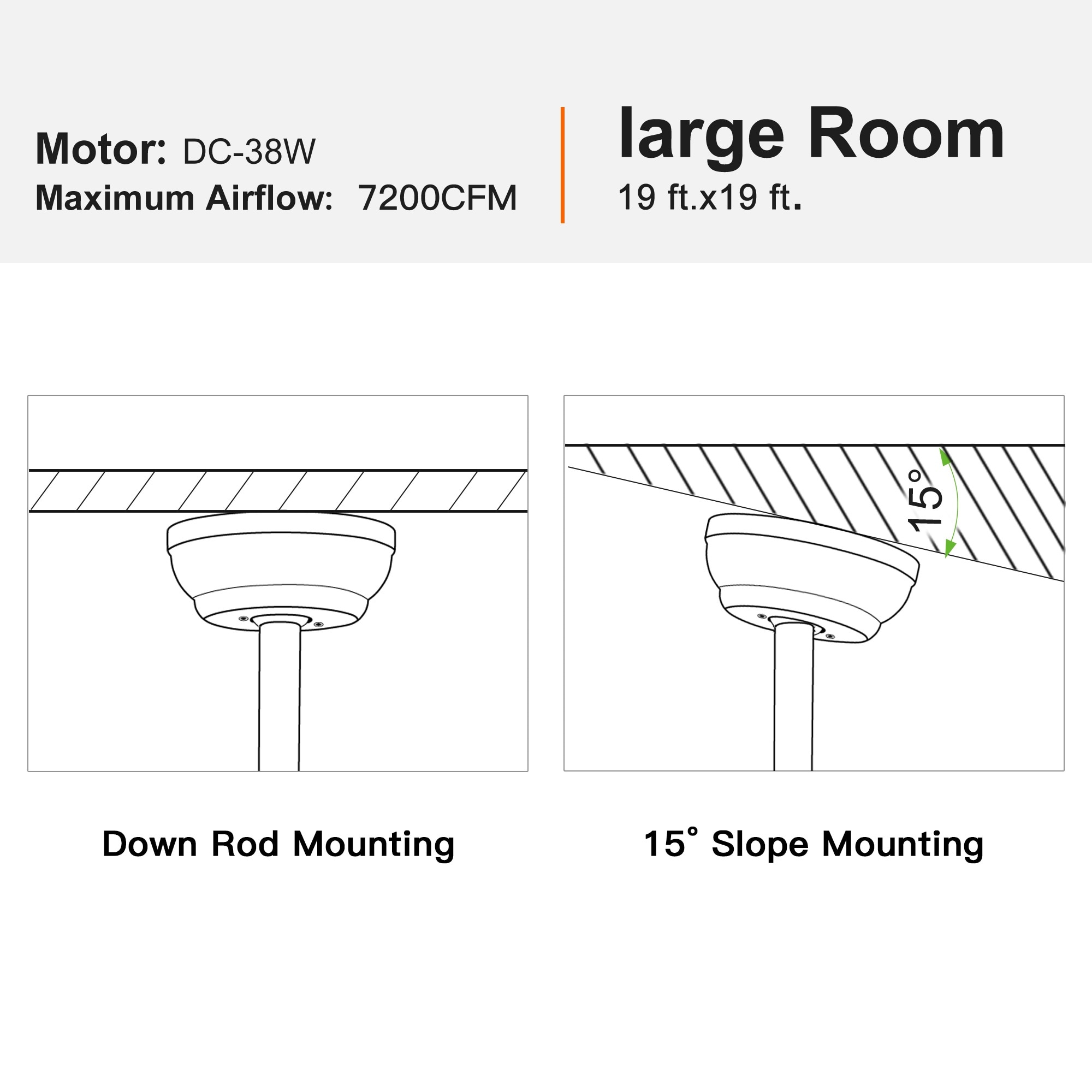 Motor: DC-38W
Maximum Airflow: 7200CFM

large Room
19 ft.x19 ft.

15°

Down Rod Mounting

15° Slope Mounting